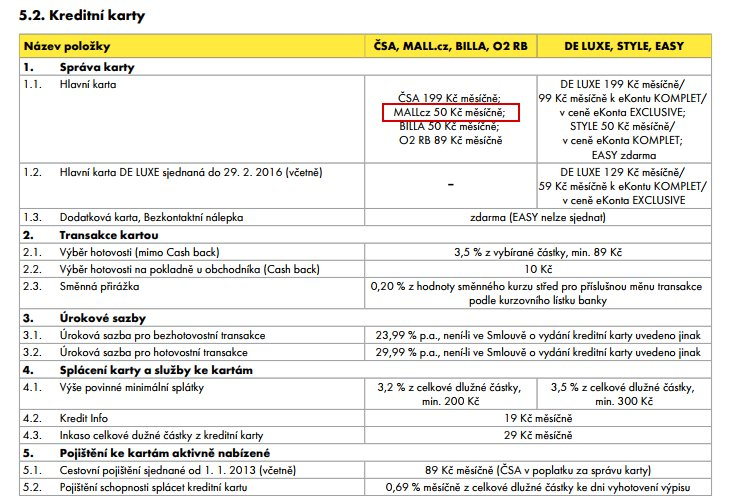 5.2. Kreditní karty

| Název položky | | ČSA, MALL.cz, BILLA, O2 RB | DE LUXE, STYLE, EASY |
|---|---|---|---|
| 1. | Správa karty | | |
| 1.1. | Hlavní karta | ČSA 199 Kč měsíčně; MALLcz 50 Kč měsíčně; BILLA 50 Kč měsíčně; O2 RB 89 Kč měsíčně | DE LUXE 199 Kč měsíčně/ 99 Kč měsíčně k eKontu KOMPLET/ v ceně eKonta EXCLUSIVE; STYLE 50 Kč měsíčně/ v ceně eKonta KOMPLET; EASY zdarma |
| 1.2. | Hlavní karta DE LUXE sjednaná do 29. 2. 2016 (včetně) | - | DE LUXE 129 Kč měsíčně/ 59 Kč měsíčně k eKontu KOMPLET/ v ceně eKonta EXCLUSIVE |
| 1.3. | Dodatková karta, Bezkontaktní nálepka | zdarma (EASY nelze sjednat) | |
| 2. | Transakce kartou | | |
| 2.1. | Výběr hotovosti (mimo Cash back) | 3,5 % z vybírané částky, min. 89 Kč | |
| 2.2. | Výběr hotovosti na pokladně u obchodníka (Cash back) | 10 Kč | |
| 2.3. | Směnná přirážka | 0,20 % z hodnoty směnného kurzu střed pro příslušnou měnu transakce podle kurzovního lístku banky | |
| 3. | Úrokové sazby | | |
| 3.1. | Úroková sazba pro bezhotovostní transakce | 23,99 % p.a., není-li ve Smlouvě o vydání kreditní karty uvedeno jinak | |
| 3.2. | Úroková sazba pro hotovostní transakce | 29,99 % p.a., není-li ve Smlouvě o vydání kreditní karty uvedeno jinak | |
| 4. | Splácení karty a služby ke kartám | | |
| 4.1. | Výše povinné minimální splátky | 3,2 % z celkové dlužné částky, min. 200 Kč | 3,5 % z celkové dlužné částky, min. 300 Kč |
| 4.2. | Kredit Info | 19 Kč měsíčně | |
| 4.3. | Inkaso celkové dužné částky z kreditní karty | 29 Kč měsíčně | |
| 5. | Pojištění ke kartám aktivně nabízené | | |
| 5.1. | Cestovní pojištění sjednané od 1. 1. 2013 (včetně) | 89 Kč měsíčně (ČSA v poplatku za správu karty) | |
| 5.2. | Pojištění schopnosti splácet kreditní kartu | 0,69 % měsíčně z celkové dlužné částky ke dni vyhotovení výpisu | |